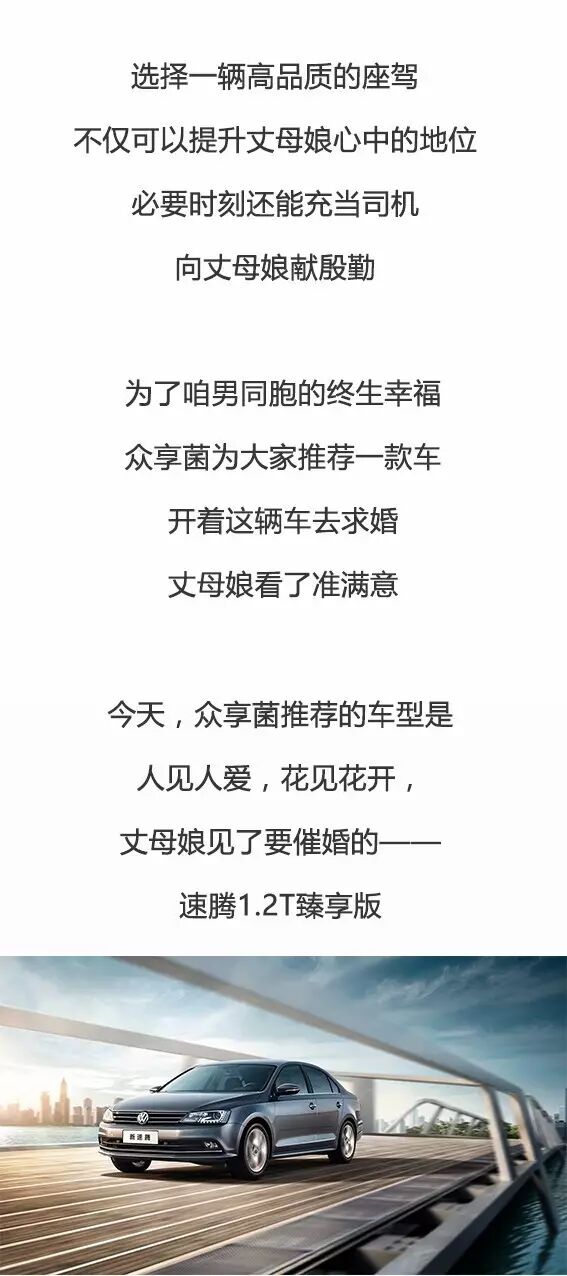 选择一辆高品质的座驾

不仅可以提升丈母娘心中的地位

必要时刻还能充当司机

向丈母娘献殷勤

为了咱男同胞的终生幸福

众享菌为大家推荐一款车

开着这辆车去求婚

丈母娘看了准满意

今天，众享菌推荐的车型是

人见人爱，花见花开，

丈母娘见了要催婚的——

速腾1.2T臻享版